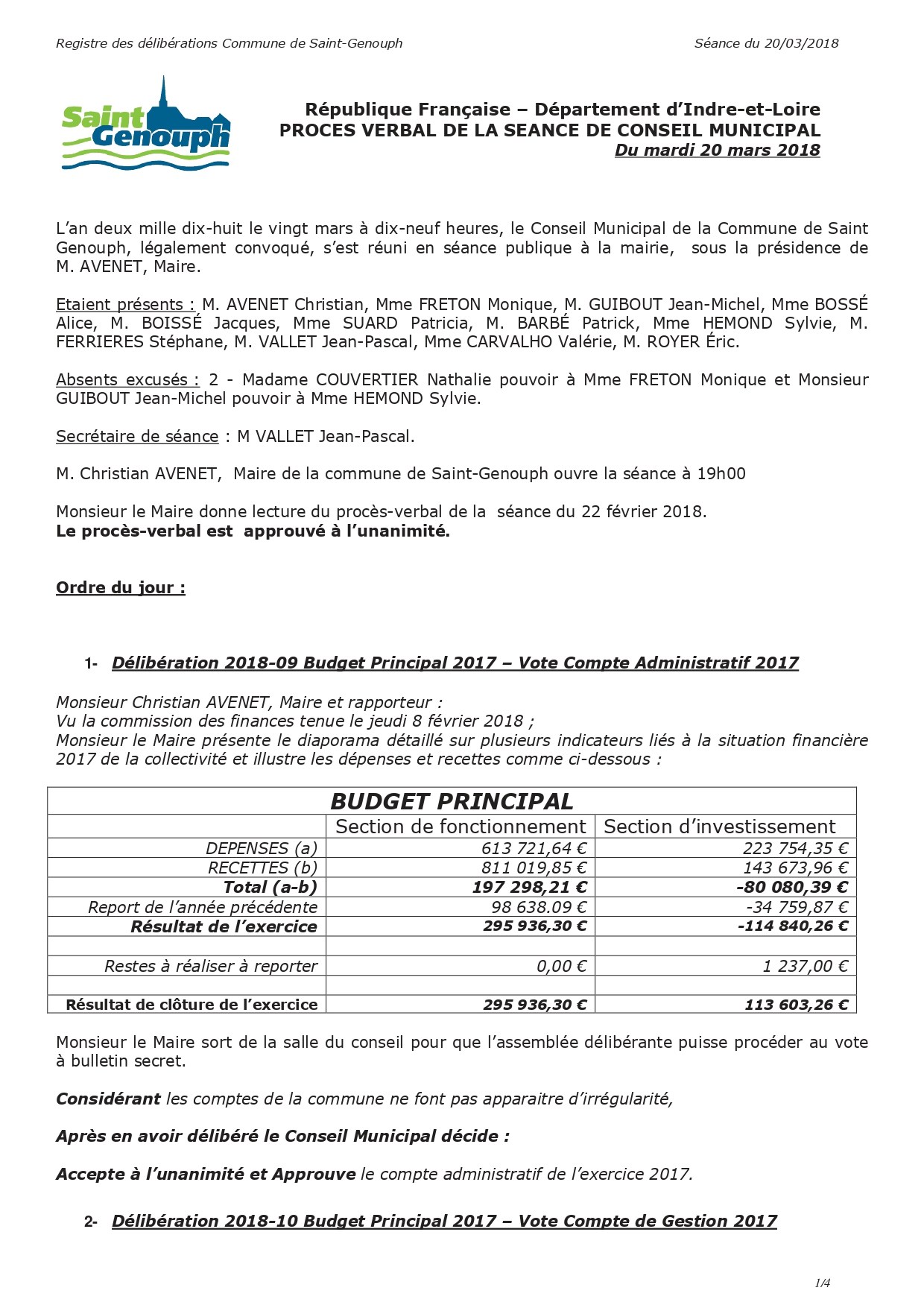 Registre des délibérations Commune de Saint-Genouph

Séance du 20/03/2018

Saint Genouph

République Française – Département d'Indre-et-Loire
PROCES VERBAL DE LA SEANCE DE CONSEIL MUNICIPAL
Du mardi 20 mars 2018

L'an deux mille dix-huit le vingt mars à dix-neuf heures, le Conseil Municipal de la Commune de Saint Genouph, légalement convoqué, s'est réuni en séance publique à la mairie, sous la présidence de M. AVENET, Maire.

Etaient présents : M. AVENET Christian, Mme FRETON Monique, M. GUIBOUT Jean-Michel, Mme BOSSÉ Alice, M. BOISSÉ Jacques, Mme SUARD Patricia, M. BARBÉ Patrick, Mme HEMOND Sylvie, M. FERRIERES Stéphane, M. VALLET Jean-Pascal, Mme CARVALHO Valérie, M. ROYER Éric.

Absents excusés : 2 - Madame COUVERTIER Nathalie pouvoir à Mme FRETON Monique et Monsieur GUIBOUT Jean-Michel pouvoir à Mme HEMOND Sylvie.

Secrétaire de séance : M VALLET Jean-Pascal.

M. Christian AVENET, Maire de la commune de Saint-Genouph ouvre la séance à 19h00

Monsieur le Maire donne lecture du procès-verbal de la séance du 22 février 2018.
Le procès-verbal est approuvé à l'unanimité.

Ordre du jour :

1- Délibération 2018-09 Budget Principal 2017 – Vote Compte Administratif 2017

Monsieur Christian AVENET, Maire et rapporteur :
Vu la commission des finances tenue le jeudi 8 février 2018 ;
Monsieur le Maire présente le diaporama détaillé sur plusieurs indicateurs liés à la situation financière 2017 de la collectivité et illustre les dépenses et recettes comme ci-dessous :

| BUDGET PRINCIPAL | | |
|---|---|---|
| | Section de fonctionnement | Section d'investissement |
| DEPENSES (a) | 613 721,64 € | 223 754,35 € |
| RECETTES (b) | 811 019,85 € | 143 673,96 € |
| Total (a-b) | 197 298,21 € | -80 080,39 € |
| Report de l'année précédente | 98 638.09 € | -34 759,87 € |
| Résultat de l'exercice | 295 936,30 € | -114 840,26 € |
| | | |
| Restes à réaliser à reporter | 0,00 € | 1 237,00 € |
| | | |
| Résultat de clôture de l'exercice | 295 936,30 € | 113 603,26 € |

Monsieur le Maire sort de la salle du conseil pour que l'assemblée délibérante puisse procéder au vote à bulletin secret.

Considérant les comptes de la commune ne font pas apparaitre d'irrégularité,

Après en avoir délibéré le Conseil Municipal décide :

Accepte à l'unanimité et Approuve le compte administratif de l'exercice 2017.

2- Délibération 2018-10 Budget Principal 2017 – Vote Compte de Gestion 2017

1/4